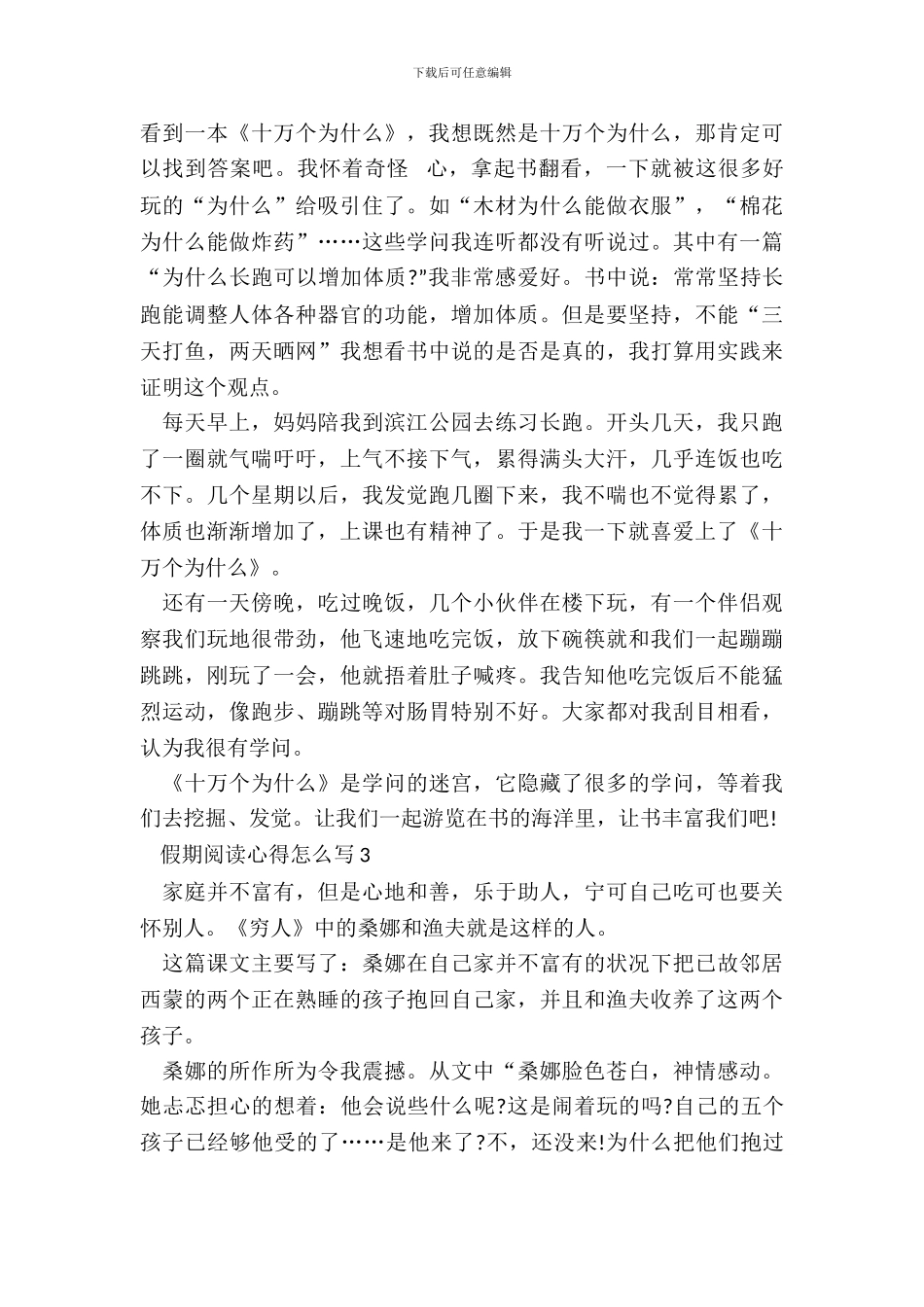 下载后可任意编辑

看到一本《十万个为什么》，我想既然是十万个为什么，那肯定可以找到答案吧。我怀着奇怪 心，拿起书翻看，一下就被这很多好玩的“为什么”给吸引住了。如“木材为什么能做衣服”，“棉花为什么能做炸药”……这些学问我连听都没有听说过。其中有一篇“为什么长跑可以增加体质?”我非常感爱好。书中说：常常坚持长跑能调整人体各种器官的功能，增加体质。但是要坚持，不能“三天打鱼，两天晒网”我想看书中说的是否是真的，我打算用实践来证明这个观点。

每天早上，妈妈陪我到滨江公园去练习长跑。开头几天，我只跑了一圈就气喘吁吁，上气不接下气，累得满头大汗，几乎连饭也吃不下。几个星期以后，我发觉跑几圈下来，我不喘也不觉得累了，体质也渐渐增加了，上课也有精神了。于是我一下就喜爱上了《十万个为什么》。

还有一天傍晚，吃过晚饭，几个小伙伴在楼下玩，有一个伴侣观察我们玩地很带劲，他飞速地吃完饭，放下碗筷就和我们一起蹦蹦跳跳，刚玩了一会，他就捂着肚子喊疼。我告知他吃完饭后不能猛烈运动，像跑步、蹦跳等对肠胃特别不好。大家都对我刮目相看，认为我很有学问。

《十万个为什么》是学问的迷宫，它隐藏了很多的学问，等着我们去挖掘、发觉。让我们一起游览在书的海洋里，让书丰富我们吧!

假期阅读心得怎么写3

家庭并不富有，但是心地和善，乐于助人，宁可自己吃可也要关怀别人。《穷人》中的桑娜和渔夫就是这样的人。

这篇课文主要写了：桑娜在自己家并不富有的状况下把已故邻居西蒙的两个正在熟睡的孩子抱回自己家，并且和渔夫收养了这两个孩子。

桑娜的所作所为令我震撼。从文中“桑娜脸色苍白，神情感动。她忐忑担心的想着：他会说些什么呢?这是闹着玩的吗?自己的五个孩子已经够他受的了……是他来了?不，还没来!为什么把他们抱过